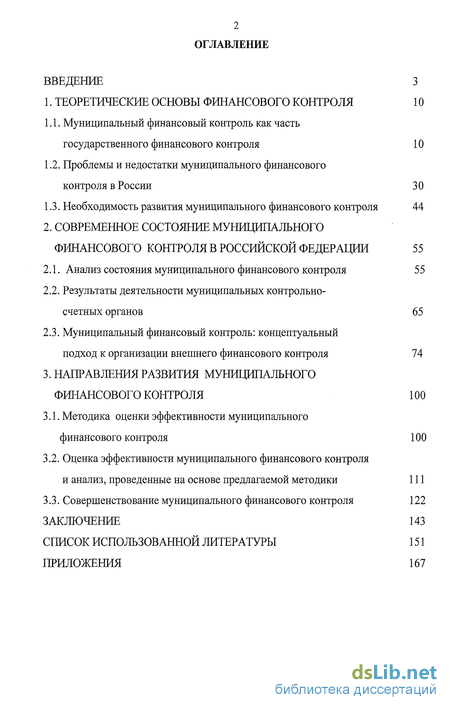 2

ОГЛАВЛЕНИЕ

ВВЕДЕНИЕ 3

1. ТЕОРЕТИЧЕСКИЕ ОСНОВЫ ФИНАНСОВОГО КОНТРОЛЯ 10

1.1. Муниципальный финансовый контроль как часть государственного финансового контроля 10

1.2. Проблемы и недостатки муниципального финансового контроля в России 30

1.3. Необходимость развития муниципального финансового контроля 44

2. СОВРЕМЕННОЕ СОСТОЯНИЕ МУНИЦИПАЛЬНОГО ФИНАНСОВОГО КОНТРОЛЯ В РОССИЙСКОЙ ФЕДЕРАЦИИ 55

2.1. Анализ состояния муниципального финансового контроля 55

2.2. Результаты деятельности муниципальных контрольно-счетных органов 65

2.3. Муниципальный финансовый контроль: концептуальный подход к организации внешнего финансового контроля 74

3. НАПРАВЛЕНИЯ РАЗВИТИЯ МУНИЦИПАЛЬНОГО ФИНАНСОВОГО КОНТРОЛЯ 100

3.1. Методика оценки эффективности муниципального финансового контроля 100

3.2. Оценка эффективности муниципального финансового контроля и анализ, проведенные на основе предлагаемой методики 111

3.3. Совершенствование муниципального финансового контроля 122

ЗАКЛЮЧЕНИЕ 143

СПИСОК ИСПОЛЬЗОВАННОЙ ЛИТЕРАТУРЫ 151

ПРИЛОЖЕНИЯ 167

dsLib.net
библиотека диссертаций